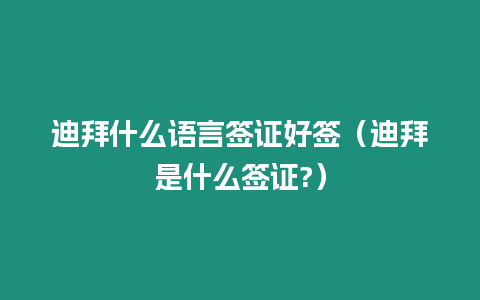 迪拜什么语言签证好签（迪拜是什么签证?）